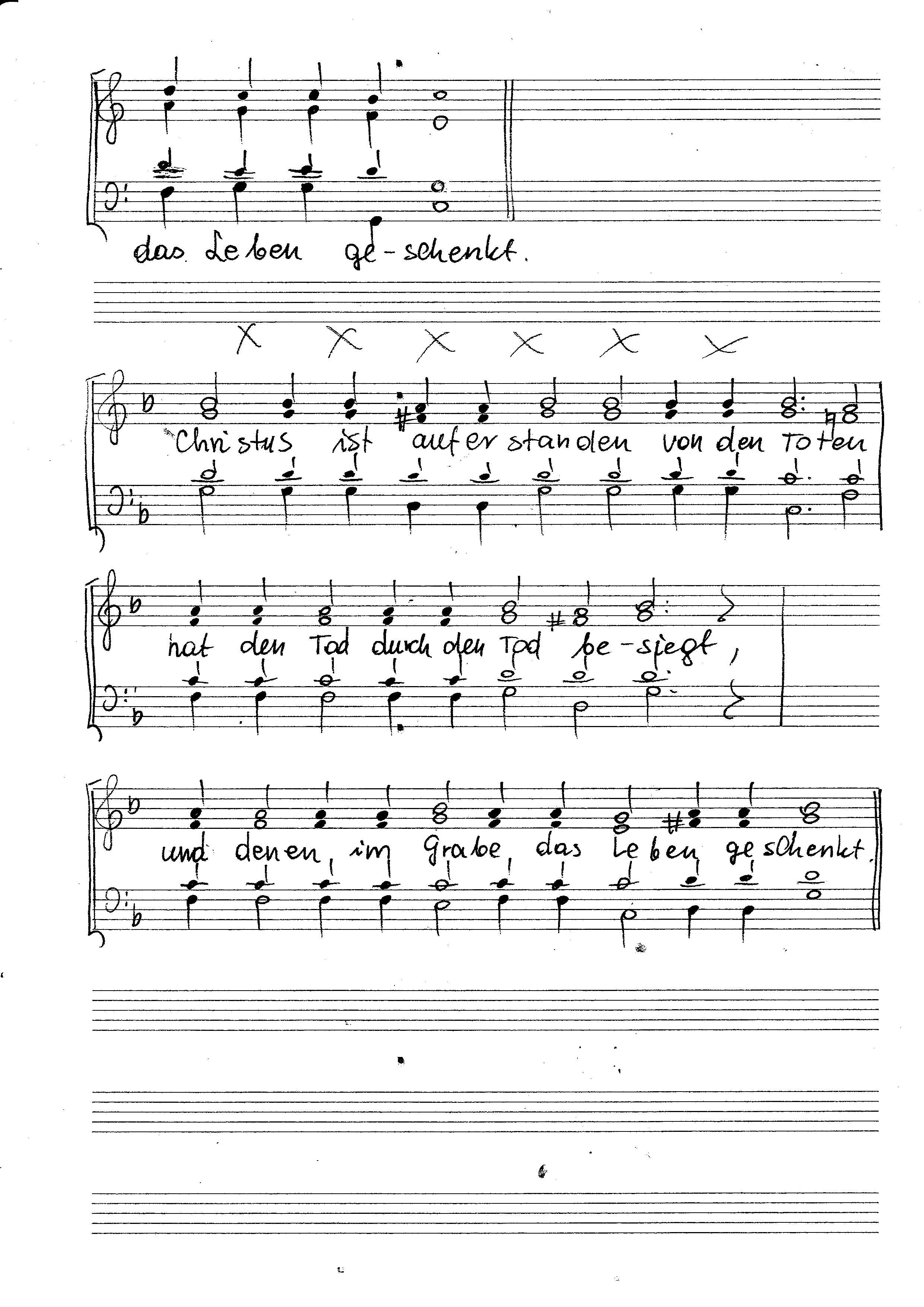 das Leben ge-schenkt.

X X X X X X

Christus ist auferstanden von den Toten

hat den Tod durch den Tod be-siegt,

und denen, im Grabe, das Leben geschenkt.